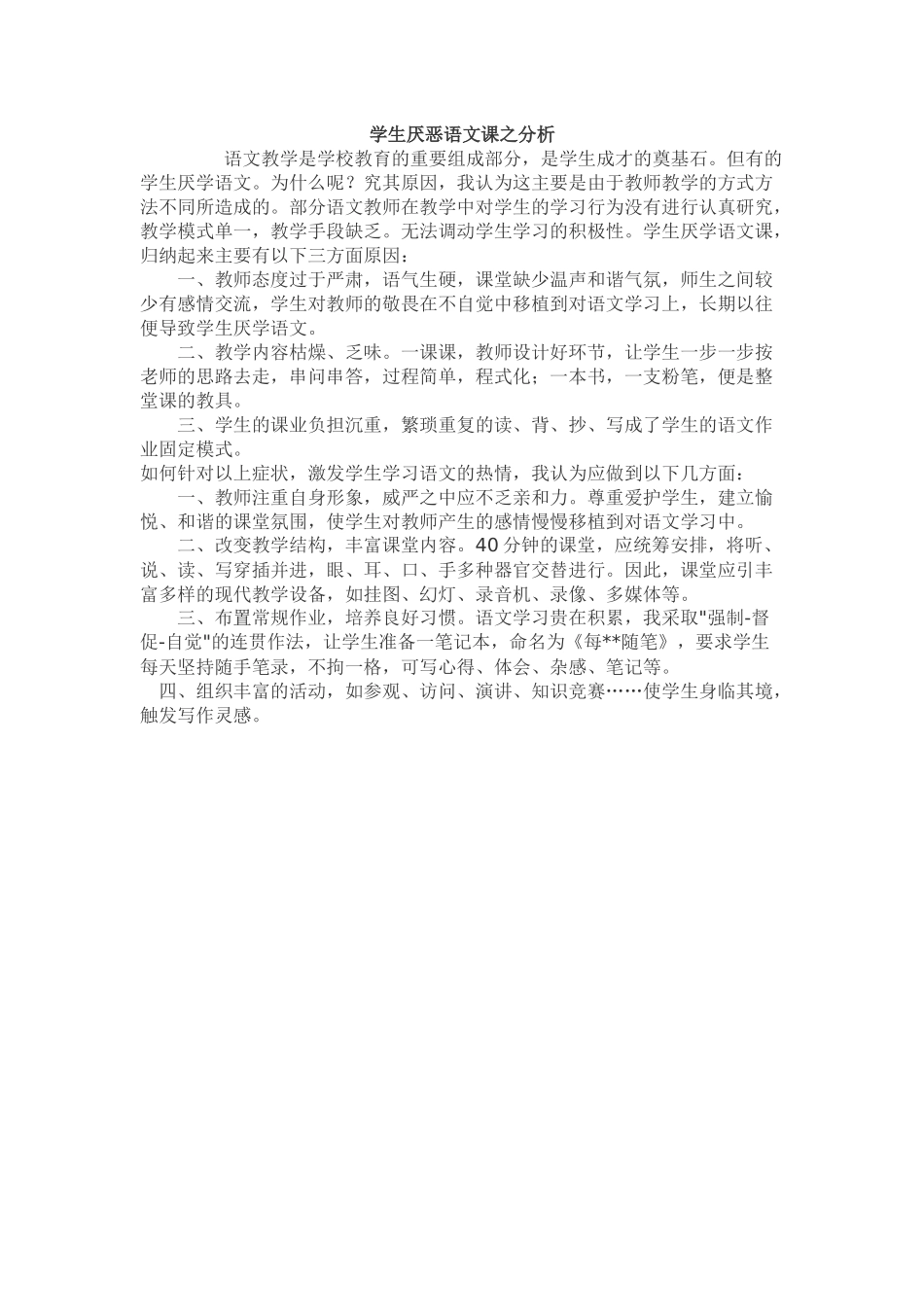 学生厌恶语文课之分析

语文教学是学校教育的重要组成部分，是学生成才的奠基石。但有的学生厌学语文。为什么呢？究其原因，我认为这主要是由于教师教学的方式方法不同所造成的。部分语文教师在教学中对学生的学习行为没有进行认真研究，教学模式单一，教学手段缺乏。无法调动学生学习的积极性。学生厌学语文课，归纳起来主要有以下三方面原因：

一、教师态度过于严肃，语气生硬，课堂缺少温声和谐气氛，师生之间较少有感情交流，学生对教师的敬畏在不自觉中移植到对语文学习上，长期以往便导致学生厌学语文。

二、教学内容枯燥、乏味。一课课，教师设计好环节，让学生一步一步按老师的思路去走，串问串答，过程简单，程式化；一本书，一支粉笔，便是整堂课的教具。

三、学生的课业负担沉重，繁琐重复的读、背、抄、写成了学生的语文作业固定模式。

如何针对以上症状，激发学生学习语文的热情，我认为应做到以下几方面：

一、教师注重自身形象，威严之中应不乏亲和力。尊重爱护学生，建立愉悦、和谐的课堂氛围，使学生对教师产生的感情慢慢移植到对语文学习中。

二、改变教学结构，丰富课堂内容。40分钟的课堂，应统筹安排，将听、说、读、写穿插并进，眼、耳、口、手多种器官交替进行。因此，课堂应引丰富多样的现代教学设备，如挂图、幻灯、录音机、录像、多媒体等。

三、布置常规作业，培养良好习惯。语文学习贵在积累，我采取"强制-督促-自觉"的连贯作法，让学生准备一笔记本，命名为《每**随笔》，要求学生每天坚持随手笔录，不拘一格，可写心得、体会、杂感、笔记等。

四、组织丰富的活动，如参观、访问、演讲、知识竞赛……使学生身临其境，触发写作灵感。